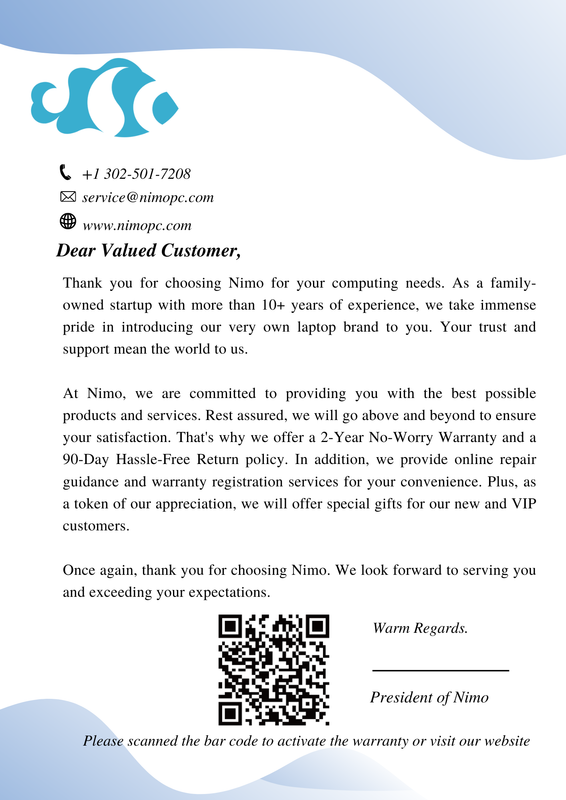 +1 302-501-7208
service@nimopc.com
www.nimopc.com

Dear Valued Customer,

Thank you for choosing Nimo for your computing needs. As a family-owned startup with more than 10+ years of experience, we take immense pride in introducing our very own laptop brand to you. Your trust and support mean the world to us.

At Nimo, we are committed to providing you with the best possible products and services. Rest assured, we will go above and beyond to ensure your satisfaction. That's why we offer a 2-Year No-Worry Warranty and a 90-Day Hassle-Free Return policy. In addition, we provide online repair guidance and warranty registration services for your convenience. Plus, as a token of our appreciation, we will offer special gifts for our new and VIP customers.

Once again, thank you for choosing Nimo. We look forward to serving you and exceeding your expectations.

Warm Regards.

President of Nimo

Please scanned the bar code to activate the warranty or visit our website